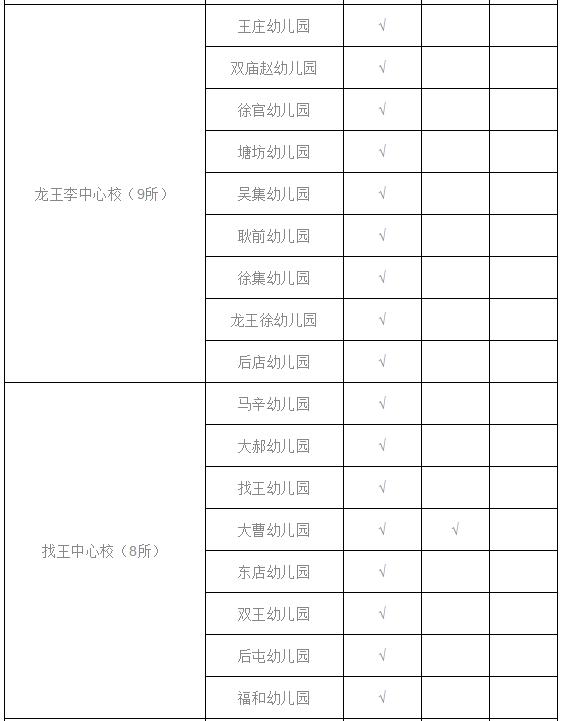 | | | | | |
|---|---|---|---|---|
| 龙王李中心校（9所） | 王庄幼儿园 | √ | | |
| | 双庙赵幼儿园 | √ | | |
| | 徐官幼儿园 | √ | | |
| | 塘坊幼儿园 | √ | | |
| | 吴集幼儿园 | √ | | |
| | 耿前幼儿园 | √ | | |
| | 徐集幼儿园 | √ | | |
| | 龙王徐幼儿园 | √ | | |
| | 后店幼儿园 | √ | | |
| 找王中心校（8所） | 马辛幼儿园 | √ | | |
| | 大郝幼儿园 | √ | | |
| | 找王幼儿园 | √ | | |
| | 大曹幼儿园 | √ | √ | |
| | 东店幼儿园 | √ | | |
| | 双王幼儿园 | √ | | |
| | 后屯幼儿园 | √ | | |
| | 福和幼儿园 | √ | | |